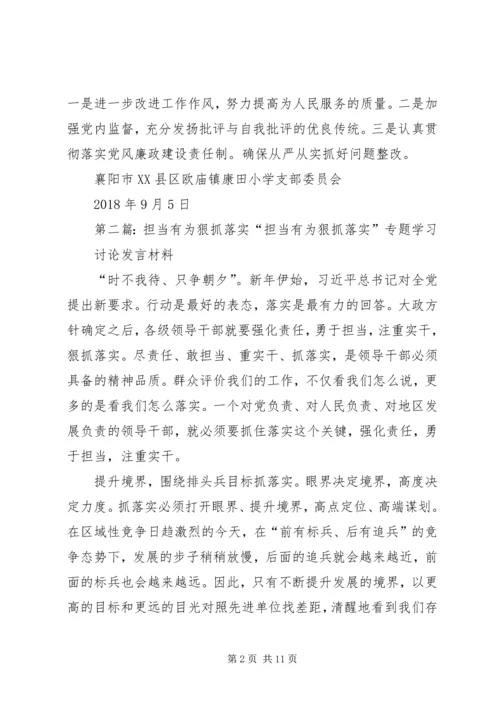 一是进一步改进工作作风，努力提高为人民服务的质量。二是加强党内监督，充分发扬批评与自我批评的优良传统。三是认真贯彻落实党风廉政建设责任制。确保从严从实抓好问题整改。

襄阳市XX县区欧庙镇康田小学支部委员会

2018年9月5日

第二篇：担当有为狠抓落实“担当有为狠抓落实”专题学习讨论发言材料

“时不我待、只争朝夕”。新年伊始，习近平总书记对全党提出新要求。行动是最好的表态，落实是最有力的回答。大政方针确定之后，各级领导干部就要强化责任，勇于担当，注重实干，狠抓落实。尽责任、敢担当、重实干、抓落实，是领导干部必须具备的精神品质。群众评价我们的工作，不仅看我们怎么说，更多的是看我们怎么落实。一个对党负责、对人民负责、对地区发展负责的领导干部，就必须要抓住落实这个关键，强化责任，勇于担当，注重实干。

提升境界，围绕排头兵目标抓落实。眼界决定境界，高度决定力度。抓落实必须打开眼界、提升境界，高点定位、高端谋划。在区域性竞争日趋激烈的今天，在“前有标兵、后有追兵”的竞争态势下，发展的步子稍稍放慢，后面的追兵就会越来越近，前面的标兵也会越来越远。因此，只有不断提升发展的境界，以更高的目标和更远的目光对照先进单位找差距，清醒地看到我们存

第2页 共11页